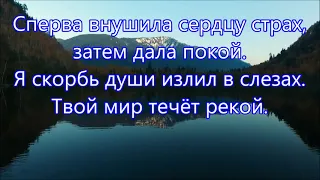 Сперва внушила сердцу страх, затем дала покой.
Я скорбь души излил в слезах.
Твой мир течёт рекой.